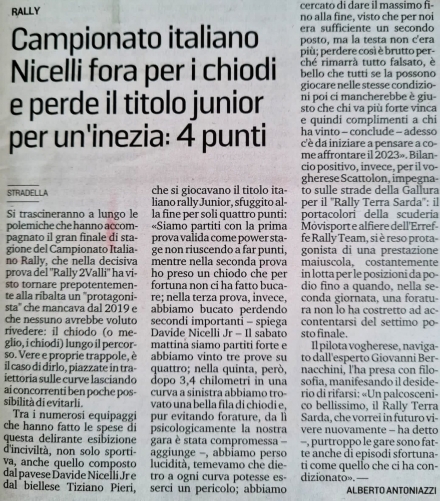 RALLY

Campionato italiano Nicelli fora per i chiodi e perde il titolo junior per un'inezia: 4 punti

STRADELLA

Si trascineranno a lungo le polemiche che hanno accompagnato il gran finale di stagione del Campionato Italiano Rally, che nella decisiva prova del "Rally 2Valli" ha visto tornare prepotentemente alla ribalta un "protagonista" che mancava dal 2019 e che nessuno avrebbe voluto rivedere: il chiodo (o meglio, i chiodi) lungo il percorso. Vere e proprie trappole, è il caso di dirlo, piazzate in traiettoria sulle curve lasciando ai concorrenti ben poche possibilità di evitarli.

Tra i numerosi equipaggi che hanno fatto le spese di questa delirante esibizione d'inciviltà, non solo sportiva, anche quello composto dal pavese Davide Nicelli Jr e dal biellese Tiziano Pieri, che si giocavano il titolo italiano rally Junior, sfuggito alla fine per soli quattro punti: «Siamo partiti con la prima prova valida come power stage non riuscendo a far punti, mentre nella seconda prova ho preso un chiodo che per fortuna non ci ha fatto bucare; nella terza prova, invece, abbiamo bucato perdendo secondi importanti – spiega Davide Nicelli Jr – Il sabato mattina siamo partiti forte e abbiamo vinto tre prove su quattro; nella quinta, però, dopo 3,4 chilometri in una curva a sinistra abbiamo trovato una bella fila di chiodi e, pur evitando forature, da lì psicologicamente la nostra gara è stata compromessa – aggiunge –, abbiamo perso lucidità, temevamo che dietro a ogni curva potesse esserci un pericolo; abbiamo cercato di dare il massimo fino alla fine, visto che per noi era sufficiente un secondo posto, ma la testa non c'era più; perdere così è brutto perché rimarrà tutto falsato, è bello che tutti se la possono giocare nelle stesse condizioni poi ci mancherebbe è giusto che chi va più forte vinca e quindi complimenti a chi ha vinto – conclude – adesso c'è da iniziare a pensare a come affrontare il 2023». Bilancio positivo, invece, per il vogherese Scattolon, impegnato sulle strade della Gallura per il "Rally Terra Sarda": il portacolori della scuderia Mòvisport e alfiere dell'Erreffe Rally Team, si è reso protagonista di una prestazione maiuscola, costantemente in lotta per le posizioni da podio fino a quando, nella seconda giornata, una foratura non lo ha costretto ad accontentarsi del settimo posto finale.

Il pilota vogherese, navigato dall'esperto Giovanni Bernacchini, l'ha presa con filosofia, manifesando il desiderio di rifarsi: «Un palcoscenico bellissimo, il Rally Terra Sarda, che vorrei in futuro vivere nuovamente – ha detto –, purtroppo le gare sono fatte anche di episodi sfortunati come quello che ci ha condizionato». —

ALBERTO ANTONIAZZI